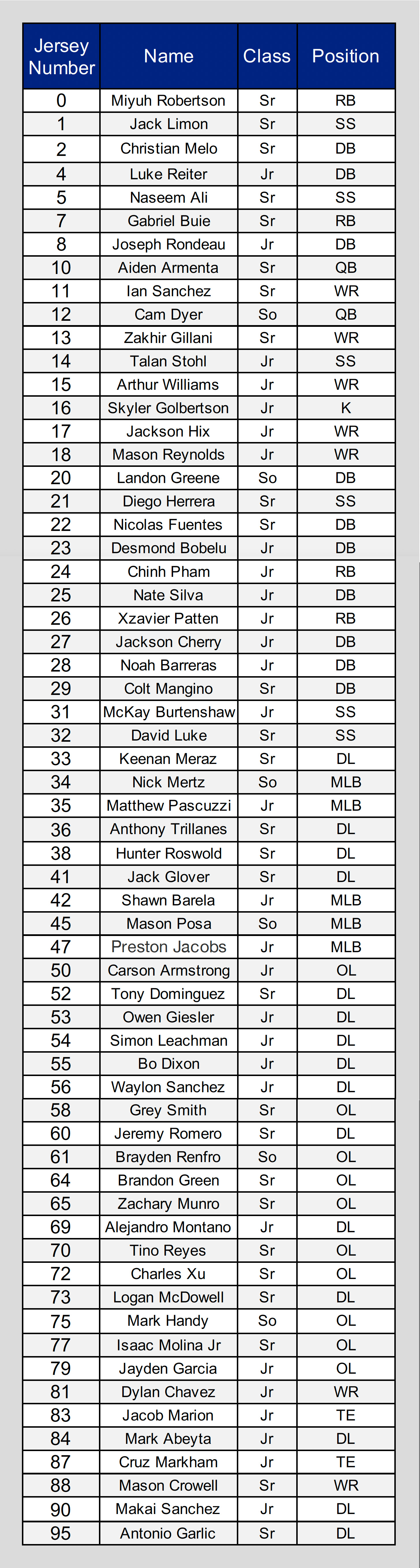 | Jersey Number | Name | Class | Position |
|---|---|---|---|
| 0 | Miyuh Robertson | Sr | RB |
| 1 | Jack Limon | Sr | SS |
| 2 | Christian Melo | Sr | DB |
| 4 | Luke Reiter | Jr | DB |
| 5 | Naseem Ali | Sr | SS |
| 7 | Gabriel Buie | Sr | RB |
| 8 | Joseph Rondeau | Jr | DB |
| 10 | Aiden Armenta | Sr | QB |
| 11 | Ian Sanchez | Sr | WR |
| 12 | Cam Dyer | So | QB |
| 13 | Zakhir Gillani | Sr | WR |
| 14 | Talan Stohl | Jr | SS |
| 15 | Arthur Williams | Jr | WR |
| 16 | Skyler Golbertson | Jr | K |
| 17 | Jackson Hix | Jr | WR |
| 18 | Mason Reynolds | Jr | WR |
| 20 | Landon Greene | So | DB |
| 21 | Diego Herrera | Sr | SS |
| 22 | Nicolas Fuentes | Sr | DB |
| 23 | Desmond Bobelu | Jr | DB |
| 24 | Chinh Pham | Jr | RB |
| 25 | Nate Silva | Jr | DB |
| 26 | Xzavier Patten | Jr | RB |
| 27 | Jackson Cherry | Jr | DB |
| 28 | Noah Barreras | Jr | DB |
| 29 | Colt Mangino | Sr | DB |
| 31 | McKay Burtenshaw | Jr | SS |
| 32 | David Luke | Sr | SS |
| 33 | Keenan Meraz | Sr | DL |
| 34 | Nick Mertz | So | MLB |
| 35 | Matthew Pascuzzi | Jr | MLB |
| 36 | Anthony Trillanes | Sr | DL |
| 38 | Hunter Roswold | Sr | DL |
| 41 | Jack Glover | Sr | DL |
| 42 | Shawn Barela | Jr | MLB |
| 45 | Mason Posa | So | MLB |
| 47 | Preston Jacobs | Jr | MLB |
| 50 | Carson Armstrong | Jr | OL |
| 52 | Tony Dominguez | Sr | DL |
| 53 | Owen Giesler | Jr | DL |
| 54 | Simon Leachman | Jr | DL |
| 55 | Bo Dixon | Jr | DL |
| 56 | Waylon Sanchez | Jr | DL |
| 58 | Grey Smith | Sr | OL |
| 60 | Jeremy Romero | Sr | DL |
| 61 | Brayden Renfro | So | OL |
| 64 | Brandon Green | Sr | OL |
| 65 | Zachary Munro | Sr | OL |
| 69 | Alejandro Montano | Jr | DL |
| 70 | Tino Reyes | Sr | OL |
| 72 | Charles Xu | Sr | OL |
| 73 | Logan McDowell | Sr | DL |
| 75 | Mark Handy | So | OL |
| 77 | Isaac Molina Jr | Sr | OL |
| 79 | Jayden Garcia | Jr | OL |
| 81 | Dylan Chavez | Jr | WR |
| 83 | Jacob Marion | Jr | TE |
| 84 | Mark Abeyta | Jr | DL |
| 87 | Cruz Markham | Jr | TE |
| 88 | Mason Crowell | Sr | WR |
| 90 | Makai Sanchez | Jr | DL |
| 95 | Antonio Garlic | Sr | DL |